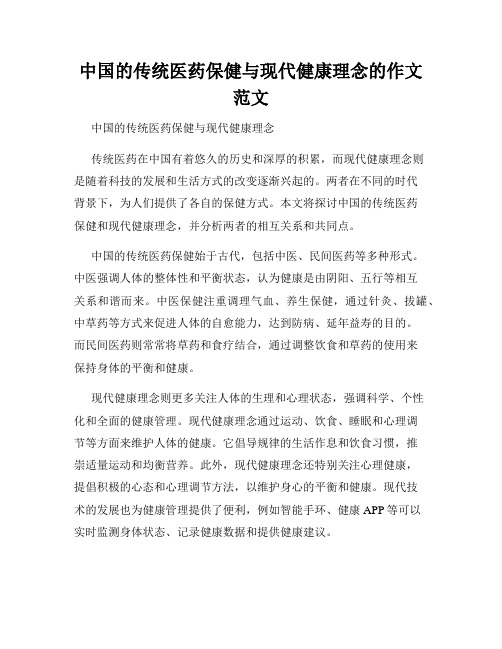 中国的传统医药保健与现代健康理念的作文范文

中国的传统医药保健与现代健康理念

传统医药在中国有着悠久的历史和深厚的积累，而现代健康理念则是随着科技的发展和生活方式的改变逐渐兴起的。两者在不同的时代背景下，为人们提供了各自的保健方式。本文将探讨中国的传统医药保健和现代健康理念，并分析两者的相互关系和共同点。

中国的传统医药保健始于古代，包括中医、民间医药等多种形式。中医强调人体的整体性和平衡状态，认为健康是由阴阳、五行等相互关系和谐而来。中医保健注重调理气血、养生保健，通过针灸、拔罐、中草药等方式来促进人体的自愈能力，达到防病、延年益寿的目的。而民间医药则常常将草药和食疗结合，通过调整饮食和草药的使用来保持身体的平衡和健康。

现代健康理念则更多关注人体的生理和心理状态，强调科学、个性化和全面的健康管理。现代健康理念通过运动、饮食、睡眠和心理调节等方面来维护人体的健康。它倡导规律的生活作息和饮食习惯，推崇适量运动和均衡营养。此外，现代健康理念还特别关注心理健康，提倡积极的心态和心理调节方法，以维护身心的平衡和健康。现代技术的发展也为健康管理提供了便利，例如智能手环、健康 APP 等可以实时监测身体状态、记录健康数据和提供健康建议。